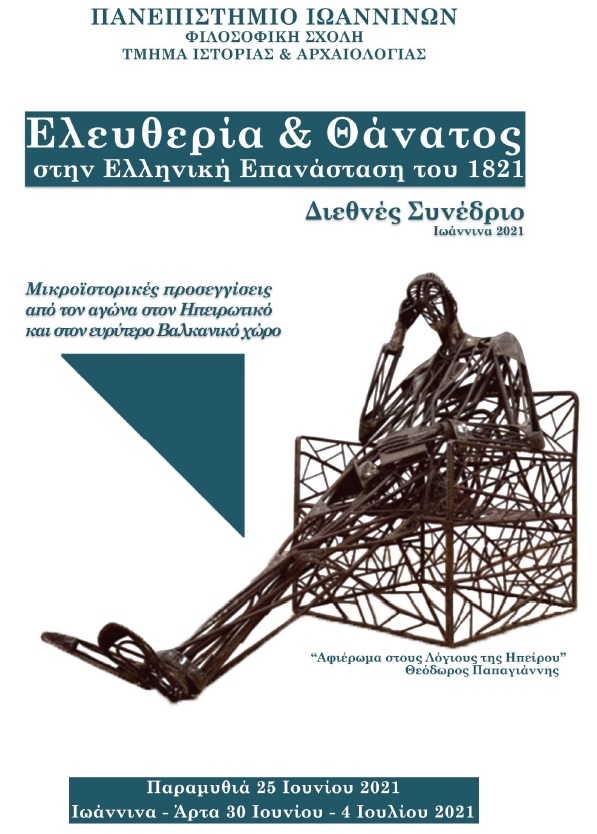 ΠΑΝΕΠΙΣΤΗΜΙΟ ΙΩΑΝΝΙΝΩΝ
ΦΙΛΟΣΟΦΙΚΗ ΣΧΟΛΗ
ΤΜΗΜΑ ΙΣΤΟΡΙΑΣ & ΑΡΧΑΙΟΛΟΓΙΑΣ

Ελευθερία & Θάνατος
στην Ελληνική Επανάσταση του 1821

Διεθνές Συνέδριο
Ιωάννινα 2021

Μικροϊστορικές προσεγγίσεις από τον αγώνα στον Ηπειρωτικό και στον ευρύτερο Βαλκανικό χώρο

"Αφιέρωμα στους Λόγιους της Ηπείρου"
Θεόδωρος Παπαγιάννης

Παραμυθιά 25 Ιουνίου 2021
Ιωάννινα - Άρτα 30 Ιουνίου - 4 Ιουλίου 2021